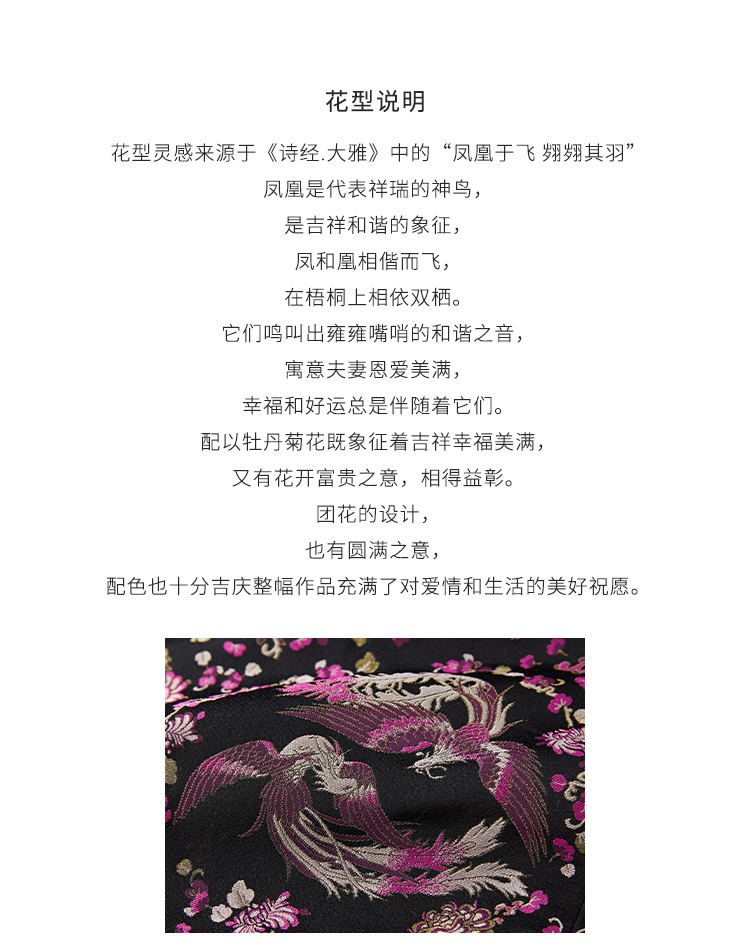 花型说明

花型灵感来源于《诗经.大雅》中的“凤凰于飞 翙翙其羽”
凤凰是代表祥瑞的神鸟，
是吉祥和谐的象征，
凤和凰相偕而飞，
在梧桐上相依双栖。
它们鸣叫出雍雍喈喈的和谐之音，
寓意夫妻恩爱美满，
幸福和好运总是伴随着它们。
配以牡丹菊花既象征着吉祥幸福美满，
又有花开富贵之意，相得益彰。
团花的设计，
也有圆满之意，
配色也十分吉庆整幅作品充满了对爱情和生活的美好祝愿。